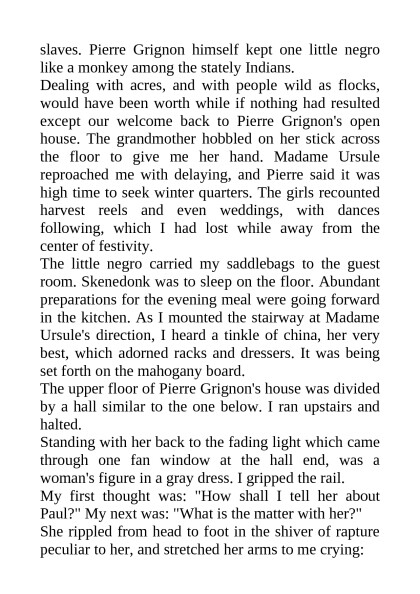 slaves. Pierre Grignon himself kept one little negro like a monkey among the stately Indians.

Dealing with acres, and with people wild as flocks, would have been worth while if nothing had resulted except our welcome back to Pierre Grignon's open house. The grandmother hobbled on her stick across the floor to give me her hand. Madame Ursule reproached me with delaying, and Pierre said it was high time to seek winter quarters. The girls recounted harvest reels and even weddings, with dances following, which I had lost while away from the center of festivity.

The little negro carried my saddlebags to the guest room. Skenedonk was to sleep on the floor. Abundant preparations for the evening meal were going forward in the kitchen. As I mounted the stairway at Madame Ursule's direction, I heard a tinkle of china, her very best, which adorned racks and dressers. It was being set forth on the mahogany board.

The upper floor of Pierre Grignon's house was divided by a hall similar to the one below. I ran upstairs and halted.

Standing with her back to the fading light which came through one fan window at the hall end, was a woman's figure in a gray dress. I gripped the rail.

My first thought was: "How shall I tell her about Paul?" My next was: "What is the matter with her?"

She rippled from head to foot in the shiver of rapture peculiar to her, and stretched her arms to me crying: